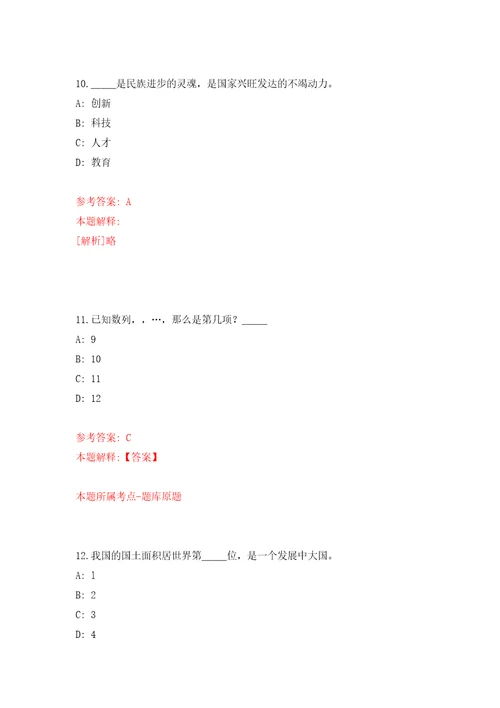 10. _____是民族进步的灵魂，是国家兴旺发达的不竭动力。

A: 创新

B: 科技

C: 人才

D: 教育

参考答案: A

本题解释:

[解析]略

11. 已知数列，，…，那么是第几项？_____

A: 9

B: 10

C: 11

D: 12

参考答案: C

本题解释:【答案】

本题所属考点-题库原题

12. 我国的国土面积居世界第_____位，是一个发展中大国。

A: 1

B: 2

C: 3

D: 4